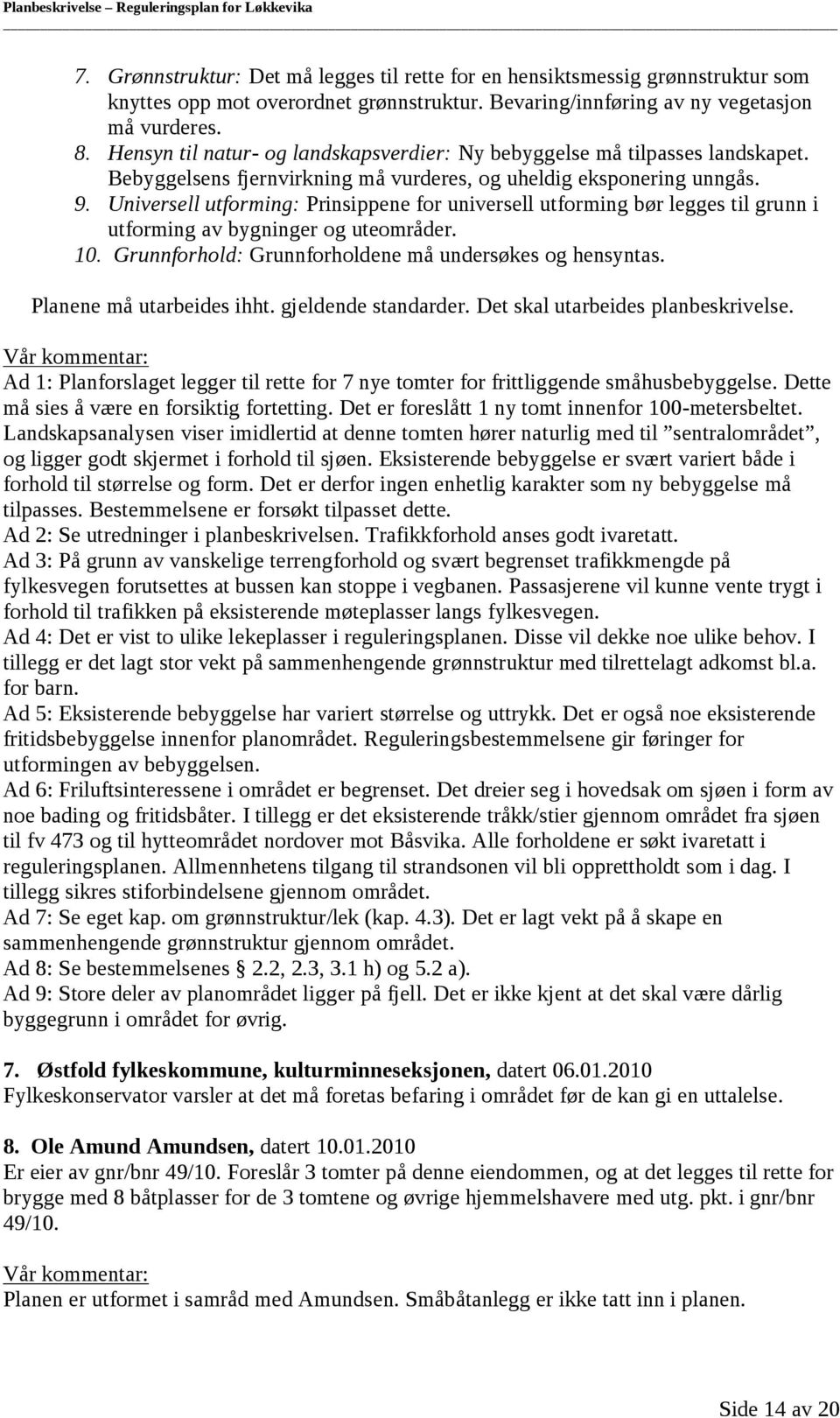 Planbeskrivelse – Reguleringsplan for Løkkevika

7. Grønnstruktur: Det må legges til rette for en hensiktsmessig grønnstruktur som knyttes opp mot overordnet grønnstruktur. Bevaring/innføring av ny vegetasjon må vurderes.
8. Hensyn til natur- og landskapsverdier: Ny bebyggelse må tilpasses landskapet. Bebyggelsens fjernvirkning må vurderes, og uheldig eksponering unngås.
9. Universell utforming: Prinsippene for universell utforming bør legges til grunn i utforming av bygninger og uteområder.
10. Grunnforhold: Grunnforholdene må undersøkes og hensyntas.

Planene må utarbeides ihht. gjeldende standarder. Det skal utarbeides planbeskrivelse.

Vår kommentar:
Ad 1: Planforslaget legger til rette for 7 nye tomter for frittliggende småhusbebyggelse. Dette må sies å være en forsiktig fortetting. Det er foreslått 1 ny tomt innenfor 100-metersbeltet. Landskapsanalysen viser imidlertid at denne tomten hører naturlig med til ”sentralområdet”, og ligger godt skjermet i forhold til sjøen. Eksisterende bebyggelse er svært variert både i forhold til størrelse og form. Det er derfor ingen enhetlig karakter som ny bebyggelse må tilpasses. Bestemmelsene er forsøkt tilpasset dette.
Ad 2: Se utredninger i planbeskrivelsen. Trafikkforhold anses godt ivaretatt.
Ad 3: På grunn av vanskelige terrengforhold og svært begrenset trafikkmengde på fylkesvegen forutsettes at bussen kan stoppe i vegbanen. Passasjerene vil kunne vente trygt i forhold til trafikken på eksisterende møteplasser langs fylkesvegen.
Ad 4: Det er vist to ulike lekeplasser i reguleringsplanen. Disse vil dekke noe ulike behov. I tillegg er det lagt stor vekt på sammenhengende grønnstruktur med tilrettelagt adkomst bl.a. for barn.
Ad 5: Eksisterende bebyggelse har variert størrelse og uttrykk. Det er også noe eksisterende fritidsbebyggelse innenfor planområdet. Reguleringsbestemmelsene gir føringer for utformingen av bebyggelsen.
Ad 6: Friluftsinteressene i området er begrenset. Det dreier seg i hovedsak om sjøen i form av noe bading og fritidsbåter. I tillegg er det eksisterende tråkk/stier gjennom området fra sjøen til fv 473 og til hytteområdet nordover mot Båsvika. Alle forholdene er søkt ivaretatt i reguleringsplanen. Allmennhetens tilgang til strandsonen vil bli opprettholdt som i dag. I tillegg sikres stiforbindelsene gjennom området.
Ad 7: Se eget kap. om grønnstruktur/lek (kap. 4.3). Det er lagt vekt på å skape en sammenhengende grønnstruktur gjennom området.
Ad 8: Se bestemmelsenes § 2.2, 2.3, 3.1 h) og 5.2 a).
Ad 9: Store deler av planområdet ligger på fjell. Det er ikke kjent at det skal være dårlig byggegrunn i området for øvrig.

7. Østfold fylkeskommune, kulturminneseksjonen, datert 06.01.2010
Fylkeskonservator varsler at det må foretas befaring i området før de kan gi en uttalelse.

8. Ole Amund Amundsen, datert 10.01.2010
Er eier av gnr/bnr 49/10. Foreslår 3 tomter på denne eiendommen, og at det legges til rette for brygge med 8 båtplasser for de 3 tomtene og øvrige hjemmelshavere med utg. pkt. i gnr/bnr 49/10.

Vår kommentar:
Planen er utformet i samråd med Amundsen. Småbåtanlegg er ikke tatt inn i planen.

Side 14 av 20